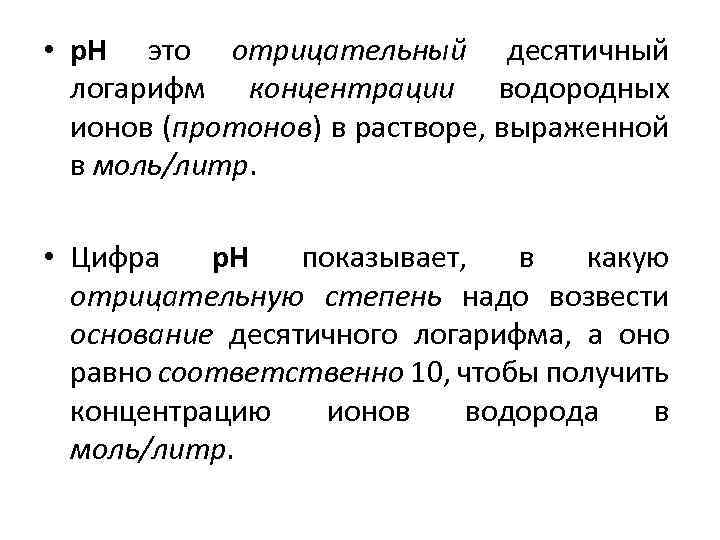 • pH это отрицательный десятичный логарифм концентрации водородных ионов (протонов) в растворе, выраженной в моль/литр.

• Цифра pH показывает, в какую отрицательную степень надо возвести основание десятичного логарифма, а оно равно соответственно 10, чтобы получить концентрацию ионов водорода в моль/литр.